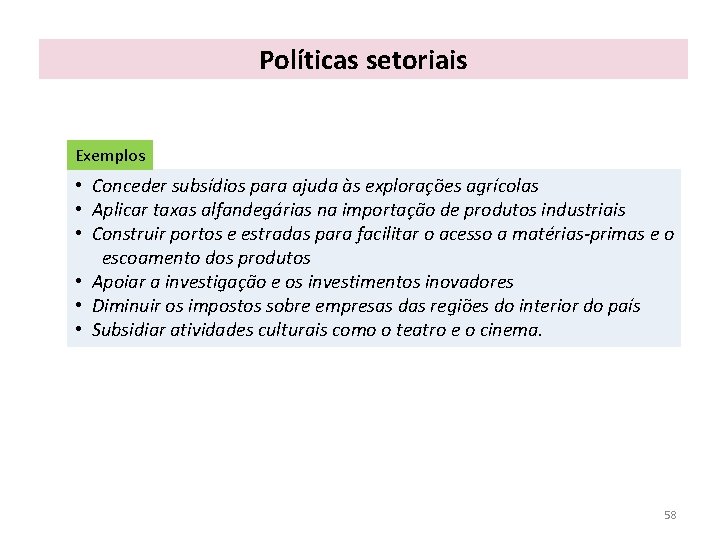 Políticas setoriais

Exemplos

• Conceder subsídios para ajuda às explorações agrícolas
• Aplicar taxas alfandegárias na importação de produtos industriais
• Construir portos e estradas para facilitar o acesso a matérias-primas e o escoamento dos produtos
• Apoiar a investigação e os investimentos inovadores
• Diminuir os impostos sobre empresas das regiões do interior do país
• Subsidiar atividades culturais como o teatro e o cinema.

58